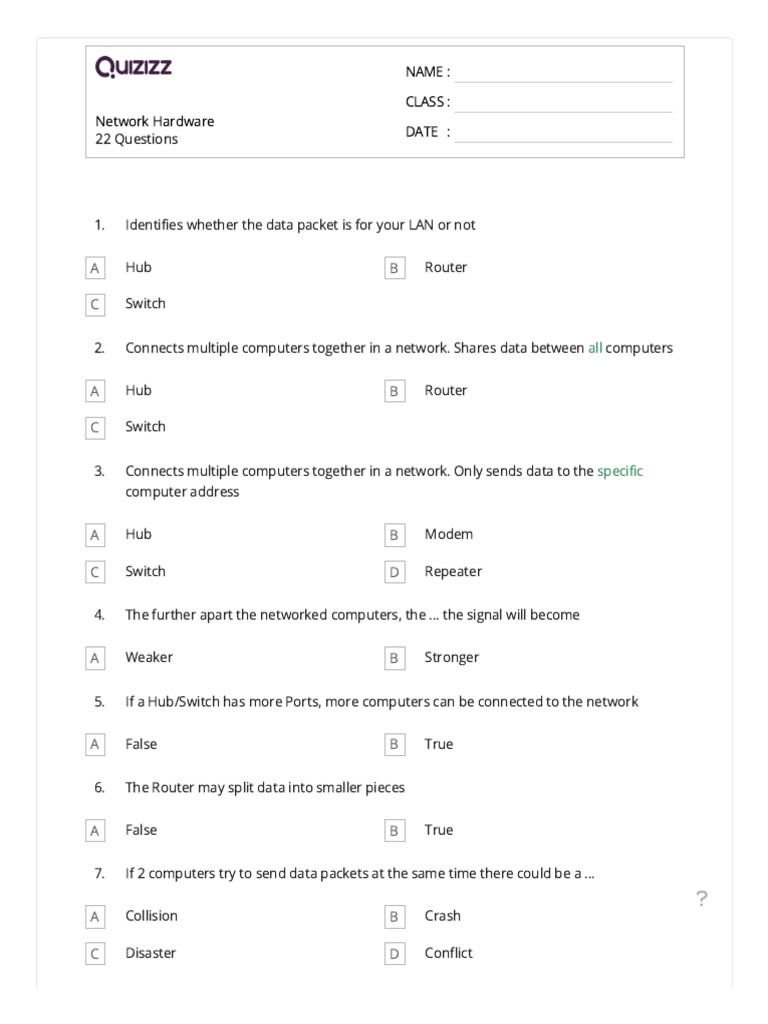 Quizizz

Network Hardware
22 Questions

NAME :
CLASS :
DATE :

1. Identifies whether the data packet is for your LAN or not

A Hub
B Router
C Switch

2. Connects multiple computers together in a network. Shares data between all computers

A Hub
B Router
C Switch

3. Connects multiple computers together in a network. Only sends data to the specific computer address

A Hub
B Modem
C Switch
D Repeater

4. The further apart the networked computers, the ... the signal will become

A Weaker
B Stronger

5. If a Hub/Switch has more Ports, more computers can be connected to the network

A False
B True

6. The Router may split data into smaller pieces

A False
B True

7. If 2 computers try to send data packets at the same time there could be a ...

A Collision
B Crash
C Disaster
D Conflict

?